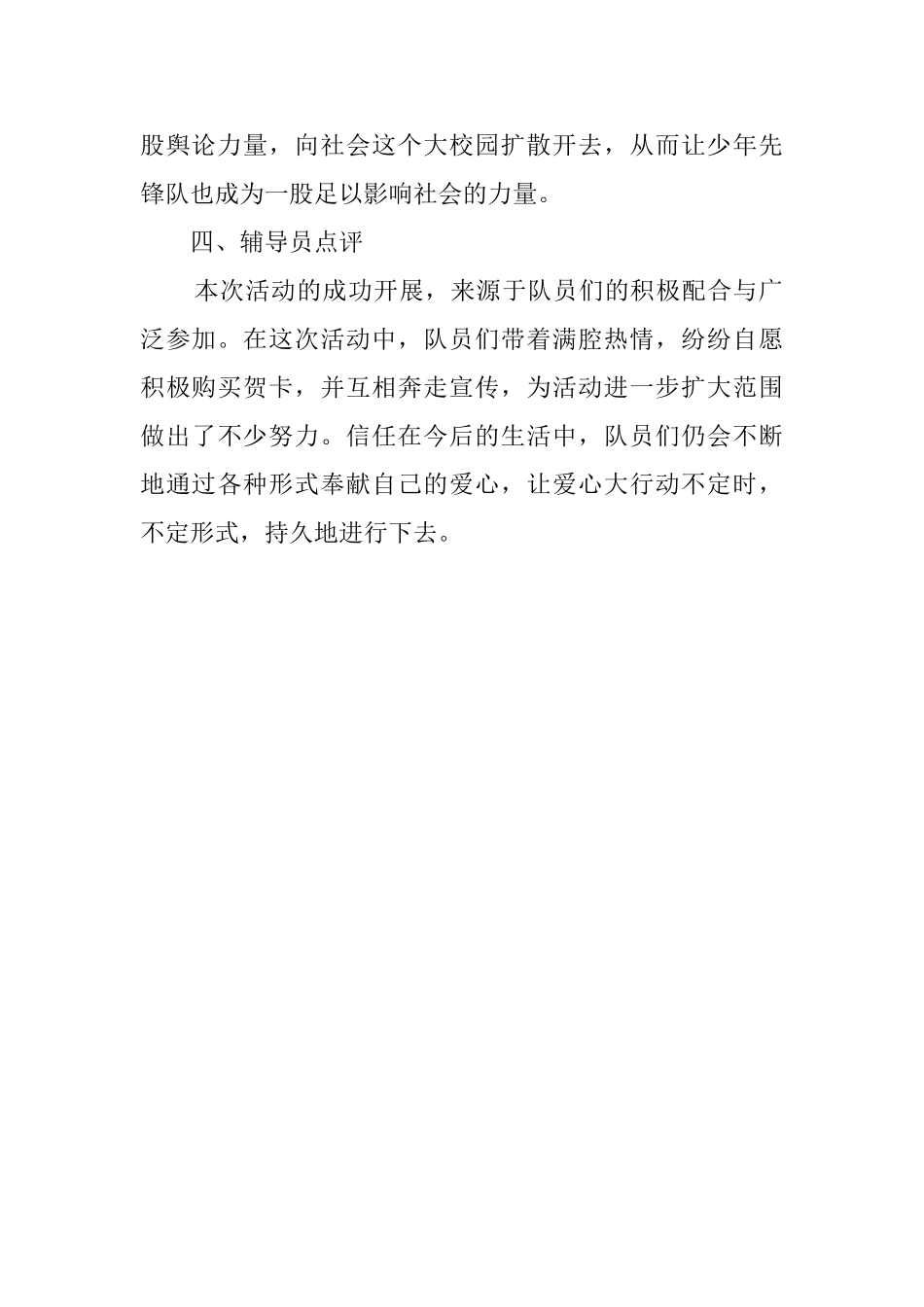 股舆论力量，向社会这个大校园扩散开去，从而让少年先锋队也成为一股足以影响社会的力量。

四、辅导员点评

本次活动的成功开展，来源于队员们的积极配合与广泛参加。在这次活动中，队员们带着满腔热情，纷纷自愿积极购买贺卡，并互相奔走宣传，为活动进一步扩大范围做出了不少努力。信任在今后的生活中，队员们仍会不断地通过各种形式奉献自己的爱心，让爱心大行动不定时，不定形式，持久地进行下去。